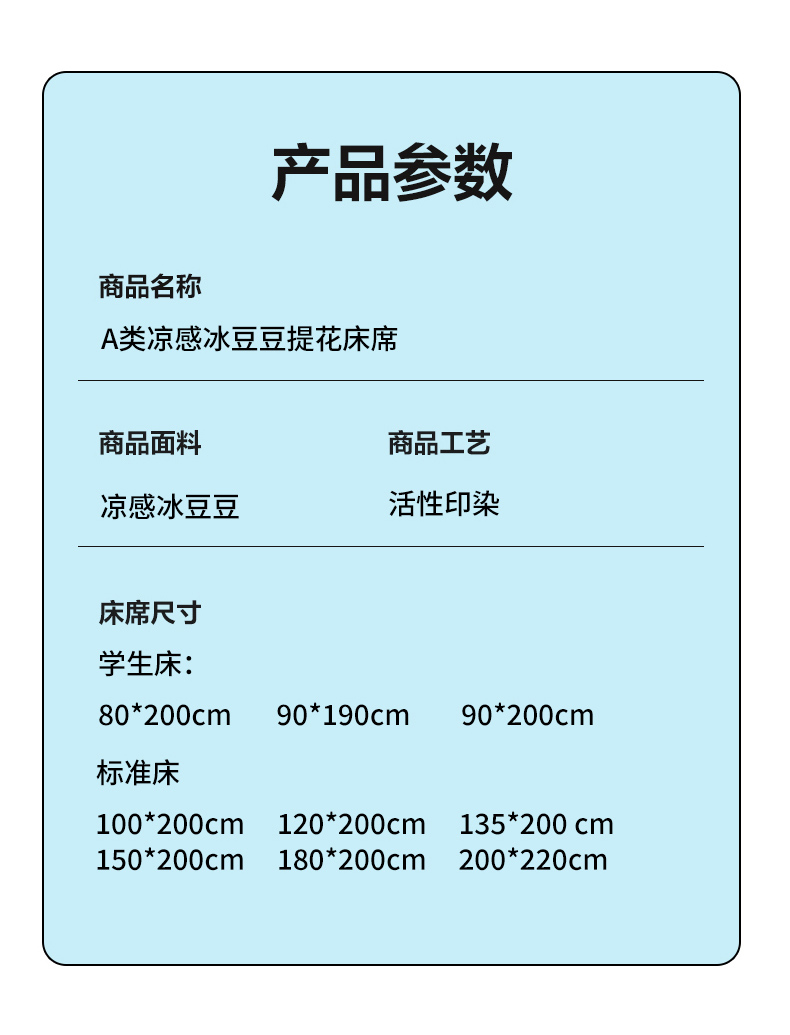 产品参数

商品名称

A类凉感冰豆豆提花床席

商品面料

凉感冰豆豆

商品工艺

活性印染

床席尺寸

学生床：

80*200cm 90*190cm 90*200cm

标准床

100*200cm 120*200cm 135*200 cm
150*200cm 180*200cm 200*220cm